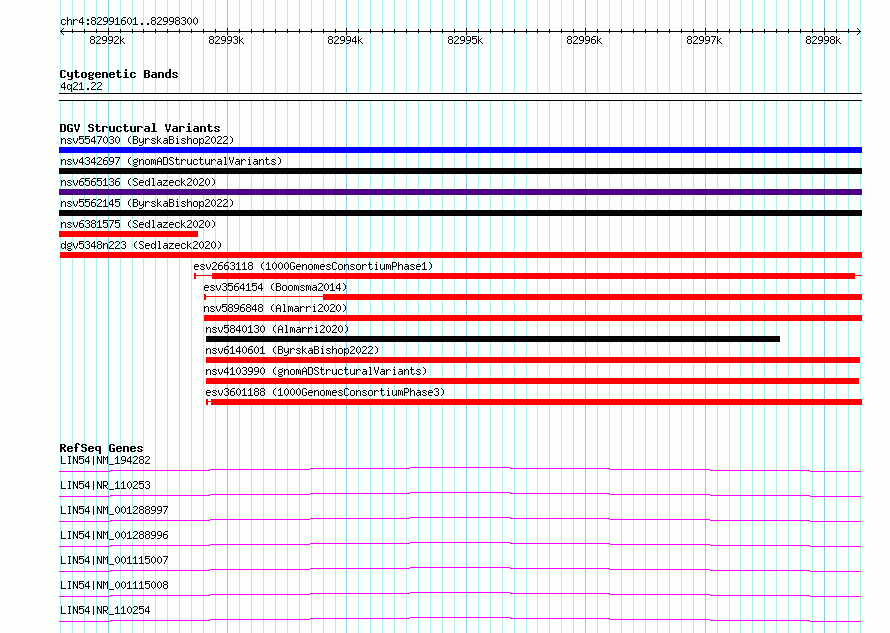 chr4:82991601..82998300

82992k 82993k 82994k 82995k 82996k 82997k 82998k

Cytogenetic Bands
4q21.22

DGV Structural Variants
nsv5547030 (ByrskaBishop2022)
nsv4342697 (gnomADStructuralVariants)
nsv6565136 (Sedlazeck2020)
nsv5562145 (ByrskaBishop2022)
nsv6381575 (Sedlazeck2020)
dgv5348n223 (Sedlazeck2020)
esv2663118 (1000GenomesConsortiumPhase1)
esv3564154 (Boomsma2014)
nsv5896848 (Almarri2020)
nsv5840130 (Almarri2020)
nsv6140601 (ByrskaBishop2022)
nsv4103990 (gnomADStructuralVariants)
esv3601188 (1000GenomesConsortiumPhase3)

RefSeq Genes
LIN54|NM_194282
LIN54|NR_110253
LIN54|NM_001288997
LIN54|NM_001288996
LIN54|NM_001115007
LIN54|NM_001115008
LIN54|NR_110254